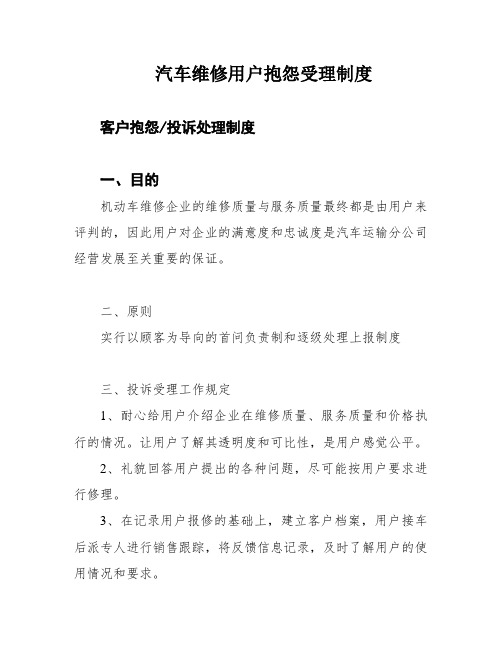 汽车维修用户抱怨受理制度

客户抱怨/投诉处理制度

一、目的

机动车维修企业的维修质量与服务质量最终都是由用户来评判的，因此用户对企业的满意度和忠诚度是汽车运输分公司经营发展至关重要的保证。

二、原则

实行以顾客为导向的首问负责制和逐级处理上报制度

三、投诉受理工作规定

1、耐心给用户介绍企业在维修质量、服务质量和价格执行的情况。让用户了解其透明度和可比性，是用户感觉公平。

2、礼貌回答用户提出的各种问题，尽可能按用户要求进行修理。

3、在记录用户报修的基础上，建立客户档案，用户接车后派专人进行销售跟踪，将反馈信息记录，及时了解用户的使用情况和要求。